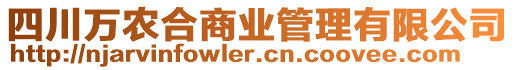 四川万农合商业管理有限公司
http://njarvinfowler.cn.coovee.com